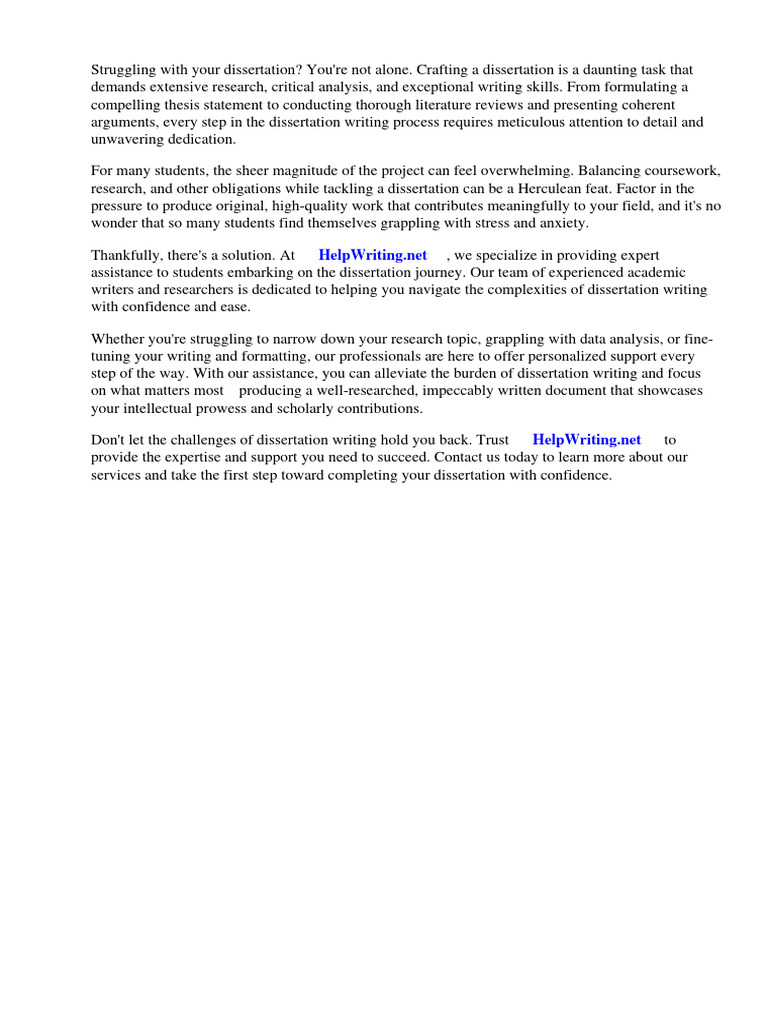 Struggling with your dissertation? You're not alone. Crafting a dissertation is a daunting task that demands extensive research, critical analysis, and exceptional writing skills. From formulating a compelling thesis statement to conducting thorough literature reviews and presenting coherent arguments, every step in the dissertation writing process requires meticulous attention to detail and unwavering dedication.

For many students, the sheer magnitude of the project can feel overwhelming. Balancing coursework, research, and other obligations while tackling a dissertation can be a Herculean feat. Factor in the pressure to produce original, high-quality work that contributes meaningfully to your field, and it's no wonder that so many students find themselves grappling with stress and anxiety.

Thankfully, there's a solution. At HelpWriting.net , we specialize in providing expert assistance to students embarking on the dissertation journey. Our team of experienced academic writers and researchers is dedicated to helping you navigate the complexities of dissertation writing with confidence and ease.

Whether you're struggling to narrow down your research topic, grappling with data analysis, or fine-tuning your writing and formatting, our professionals are here to offer personalized support every step of the way. With our assistance, you can alleviate the burden of dissertation writing and focus on what matters most producing a well-researched, impeccably written document that showcases your intellectual prowess and scholarly contributions.

Don't let the challenges of dissertation writing hold you back. Trust HelpWriting.net to provide the expertise and support you need to succeed. Contact us today to learn more about our services and take the first step toward completing your dissertation with confidence.